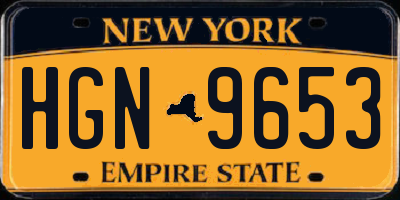 NEW YORK

HGN 9653

EMPIRE STATE